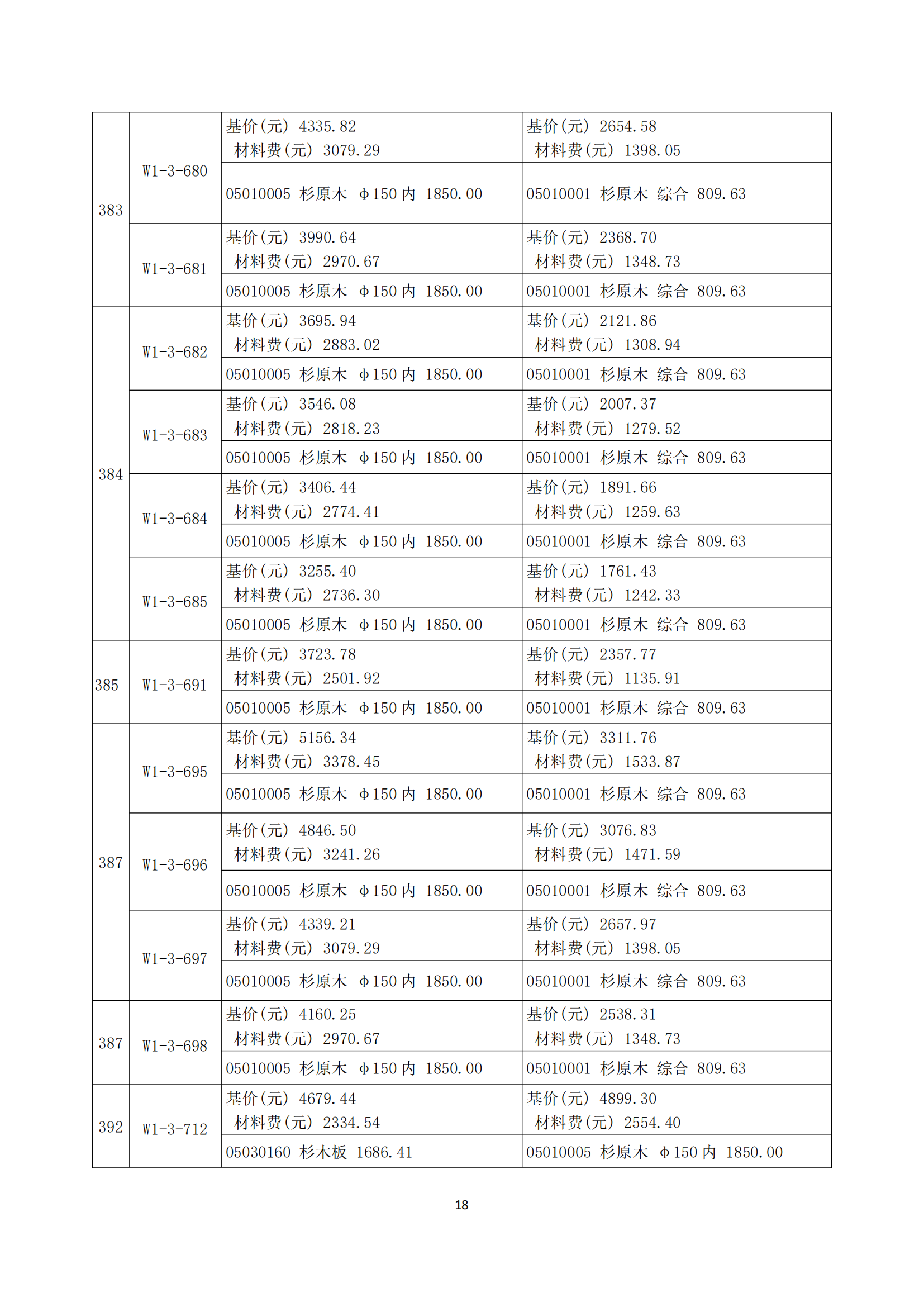 | | | | |
|---|---|---|---|
| 383 | W1-3-680 | 基价(元) 4335.82 材料费(元) 3079.29 | 基价(元) 2654.58 材料费(元) 1398.05 |
| | | 05010005 杉原木 φ150 内 1850.00 | 05010001 杉原木 综合 809.63 |
| | W1-3-681 | 基价(元) 3990.64 材料费(元) 2970.67 | 基价(元) 2368.70 材料费(元) 1348.73 |
| | | 05010005 杉原木 φ150 内 1850.00 | 05010001 杉原木 综合 809.63 |
| 384 | W1-3-682 | 基价(元) 3695.94 材料费(元) 2883.02 | 基价(元) 2121.86 材料费(元) 1308.94 |
| | | 05010005 杉原木 φ150 内 1850.00 | 05010001 杉原木 综合 809.63 |
| | W1-3-683 | 基价(元) 3546.08 材料费(元) 2818.23 | 基价(元) 2007.37 材料费(元) 1279.52 |
| | | 05010005 杉原木 φ150 内 1850.00 | 05010001 杉原木 综合 809.63 |
| | W1-3-684 | 基价(元) 3406.44 材料费(元) 2774.41 | 基价(元) 1891.66 材料费(元) 1259.63 |
| | | 05010005 杉原木 φ150 内 1850.00 | 05010001 杉原木 综合 809.63 |
| | W1-3-685 | 基价(元) 3255.40 材料费(元) 2736.30 | 基价(元) 1761.43 材料费(元) 1242.33 |
| | | 05010005 杉原木 φ150 内 1850.00 | 05010001 杉原木 综合 809.63 |
| 385 | W1-3-691 | 基价(元) 3723.78 材料费(元) 2501.92 | 基价(元) 2357.77 材料费(元) 1135.91 |
| | | 05010005 杉原木 φ150 内 1850.00 | 05010001 杉原木 综合 809.63 |
| 387 | W1-3-695 | 基价(元) 5156.34 材料费(元) 3378.45 | 基价(元) 3311.76 材料费(元) 1533.87 |
| | | 05010005 杉原木 φ150 内 1850.00 | 05010001 杉原木 综合 809.63 |
| | W1-3-696 | 基价(元) 4846.50 材料费(元) 3241.26 | 基价(元) 3076.83 材料费(元) 1471.59 |
| | | 05010005 杉原木 φ150 内 1850.00 | 05010001 杉原木 综合 809.63 |
| | W1-3-697 | 基价(元) 4339.21 材料费(元) 3079.29 | 基价(元) 2657.97 材料费(元) 1398.05 |
| | | 05010005 杉原木 φ150 内 1850.00 | 05010001 杉原木 综合 809.63 |
| 387 | W1-3-698 | 基价(元) 4160.25 材料费(元) 2970.67 | 基价(元) 2538.31 材料费(元) 1348.73 |
| | | 05010005 杉原木 φ150 内 1850.00 | 05010001 杉原木 综合 809.63 |
| 392 | W1-3-712 | 基价(元) 4679.44 材料费(元) 2334.54 | 基价(元) 4899.30 材料费(元) 2554.40 |
| | | 05030160 杉木板 1686.41 | 05010005 杉原木 φ150 内 1850.00 |

18